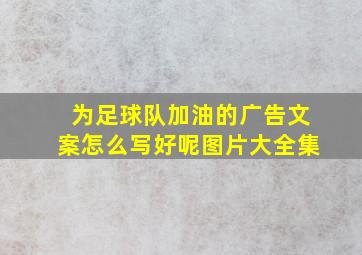 为足球队加油的广告文案怎么写好呢图片大全集